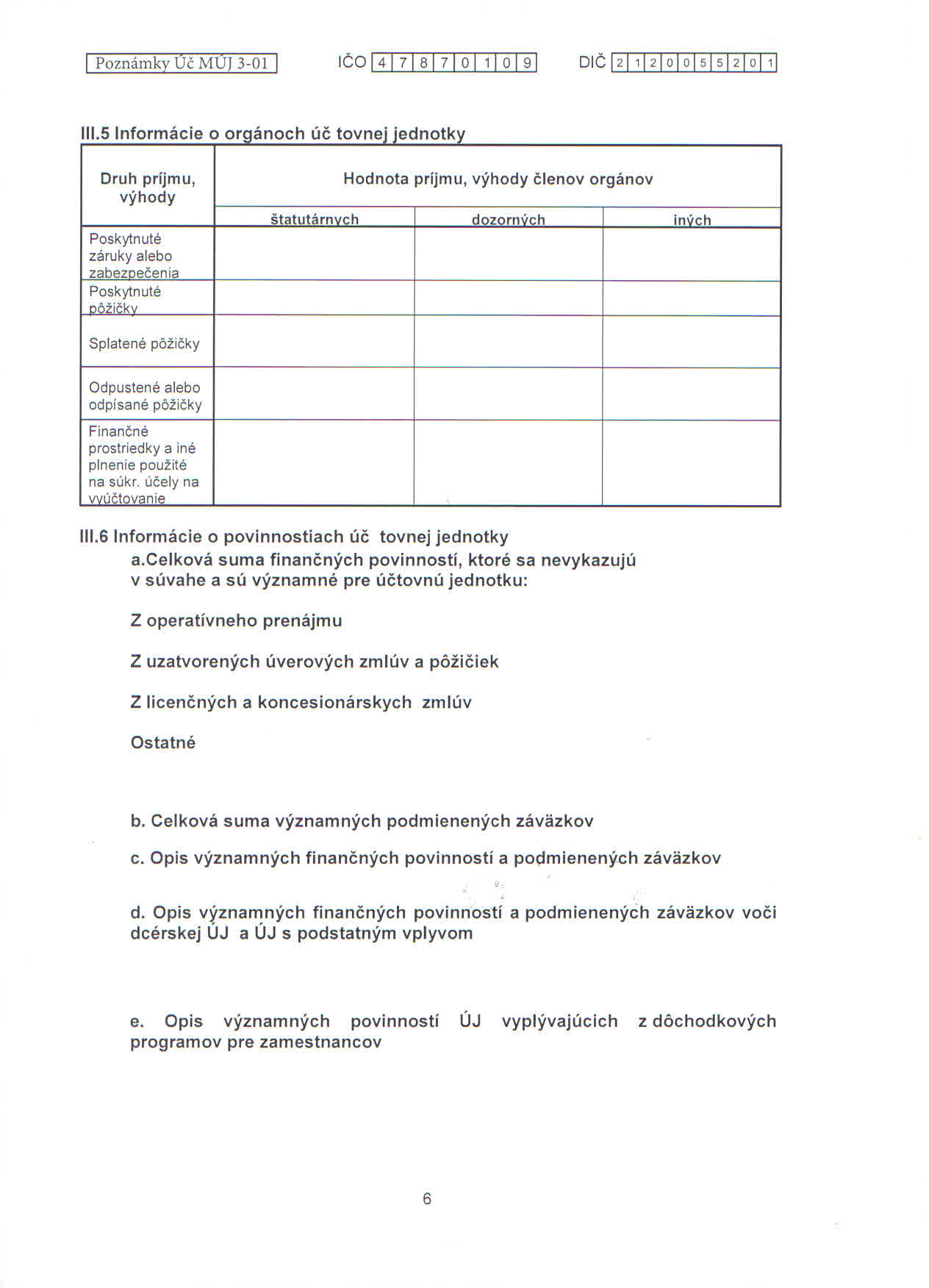 Poznámky Úč MÚJ 3-01 IČO 4 7 8 7 0 1 0 9 DIČ 2 1 2 0 0 5 5 2 0 1

III.5 Informácie o orgánoch úč tovnej jednotky

| Druh príjmu, výhody | Hodnota príjmu, výhody členov orgánov | | |
|---|---|---|---|
| | štatutárnych | dozorných | iných |
| Poskytnuté záruky alebo zabezpečenia | | | |
| Poskytnuté pôžičky | | | |
| Splatené pôžičky | | | |
| Odpustené alebo odpísané pôžičky | | | |
| Finančné prostriedky a iné plnenie použité na súkr. účely na vyúčtovanie | | | |

III.6 Informácie o povinnostiach úč tovnej jednotky
a.Celková suma finančných povinností, ktoré sa nevykazujú v súvahe a sú významné pre účtovnú jednotku:

Z operatívneho prenájmu

Z uzatvorených úverových zmlúv a pôžičiek

Z licenčných a koncesionárskych zmlúv

Ostatné

b. Celková suma významných podmienených záväzkov

c. Opis významných finančných povinností a podmienených záväzkov

d. Opis významných finančných povinností a podmienených záväzkov voči dcérskej ÚJ a ÚJ s podstatným vplyvom

e. Opis významných povinností ÚJ vyplývajúcich z dôchodkových programov pre zamestnancov

6